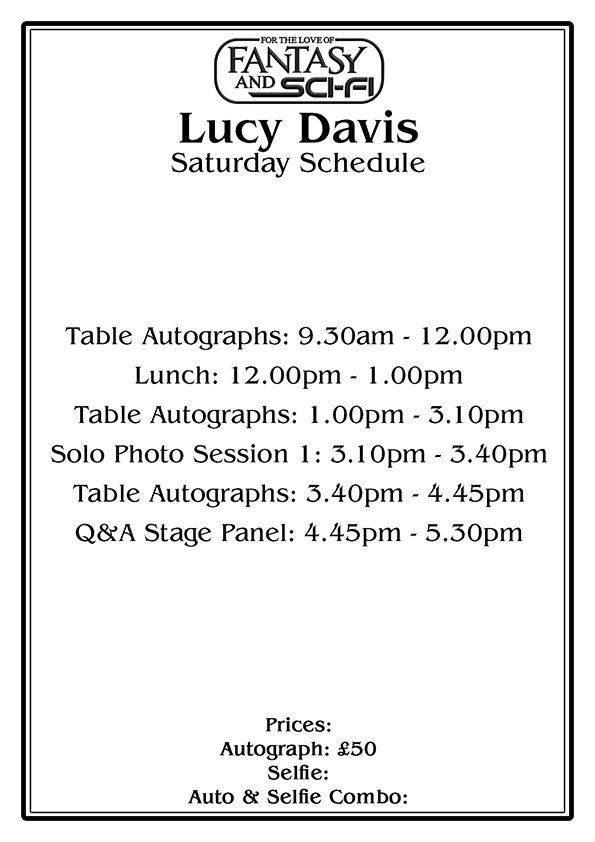 FOR THE LOVE OF
FANTASY
AND SCI-FI

Lucy Davis
Saturday Schedule

Table Autographs: 9.30am - 12.00pm
Lunch: 12.00pm - 1.00pm
Table Autographs: 1.00pm - 3.10pm
Solo Photo Session 1: 3.10pm - 3.40pm
Table Autographs: 3.40pm - 4.45pm
Q&A Stage Panel: 4.45pm - 5.30pm

Prices:
Autograph: £50
Selfie:
Auto & Selfie Combo: